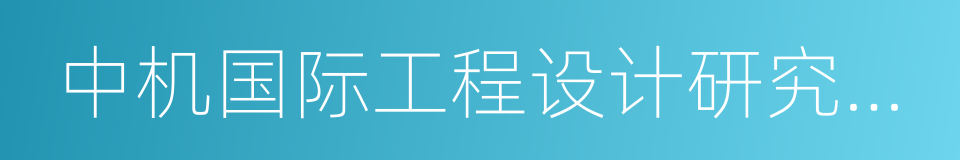 中机国际工程设计研究...